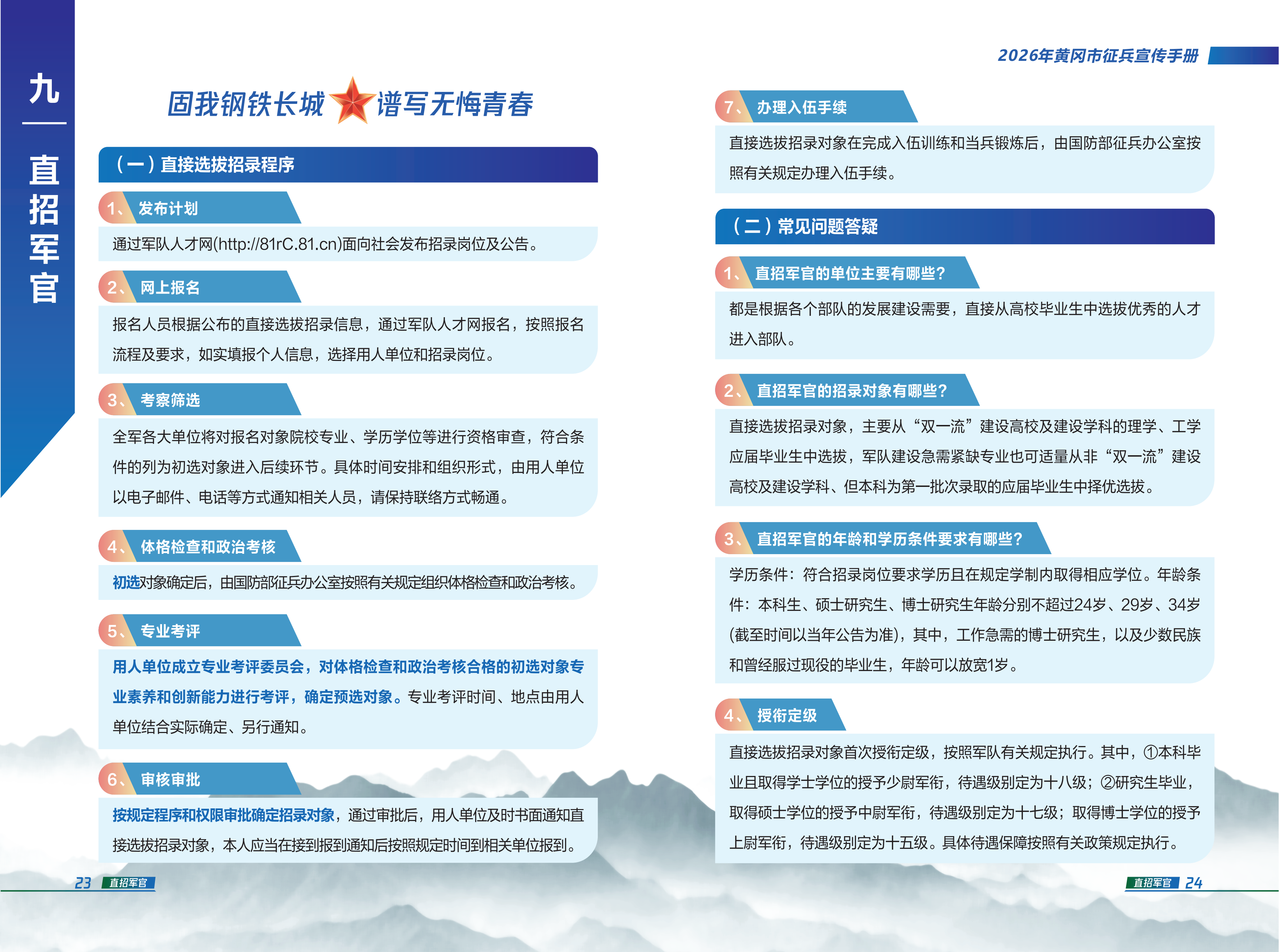 九

直招军官

固我钢铁长城 谱写无悔青春

（一）直接选拔招录程序

1、发布计划

通过军队人才网(http://81rC.81.cn)面向社会发布招录岗位及公告。

2、网上报名

报名人员根据公布的直接选拔招录信息，通过军队人才网报名，按照报名流程及要求，如实填报个人信息，选择用人单位和招录岗位。

3、考察筛选

全军各大单位将对报名对象院校专业、学历学位等进行资格审查，符合条件的列为初选对象进入后续环节。具体时间安排和组织形式，由用人单位以电子邮件、电话等方式通知相关人员，请保持联络方式畅通。

4、体格检查和政治考核

初选对象确定后，由国防部征兵办公室按照有关规定组织体格检查和政治考核。

5、专业考评

用人单位成立专业考评委员会，对体格检查和政治考核合格的初选对象专业素养和创新能力进行考评，确定预选对象。专业考评时间、地点由用人单位结合实际确定、另行通知。

6、审核审批

按规定程序和权限审批确定招录对象，通过审批后，用人单位及时书面通知直接选拔招录对象，本人应当在接到报到通知后按照规定时间到相关单位报到。

23 直招军官

2026年黄冈市征兵宣传手册

7、办理入伍手续

直接选拔招录对象在完成入伍训练和当兵锻炼后，由国防部征兵办公室按照有关规定办理入伍手续。

（二）常见问题答疑

1、直招军官的单位主要有哪些？

都是根据各个部队的发展建设需要，直接从高校毕业生中选拔优秀的人才进入部队。

2、直招军官的招录对象有哪些？

直接选拔招录对象，主要从“双一流”建设高校及建设学科的理学、工学应届毕业生中选拔，军队建设急需紧缺专业也可适量从非“双一流”建设高校及建设学科、但本科为第一批次录取的应届毕业生中择优选拔。

3、直招军官的年龄和学历条件要求有哪些？

学历条件：符合招录岗位要求学历且在规定学制内取得相应学位。年龄条件：本科生、硕士研究生、博士研究生年龄分别不超过24岁、29岁、34岁(截至时间以当年公告为准)，其中，工作急需的博士研究生，以及少数民族和曾经服过现役的毕业生，年龄可以放宽1岁。

4、授衔定级

直接选拔招录对象首次授衔定级，按照军队有关规定执行。其中，①本科毕业且取得学士学位的授予少尉军衔，待遇级别定为十八级；②研究生毕业，取得硕士学位的授予中尉军衔，待遇级别定为十七级；取得博士学位的授予上尉军衔，待遇级别定为十五级。具体待遇保障按照有关政策规定执行。

直招军官 24